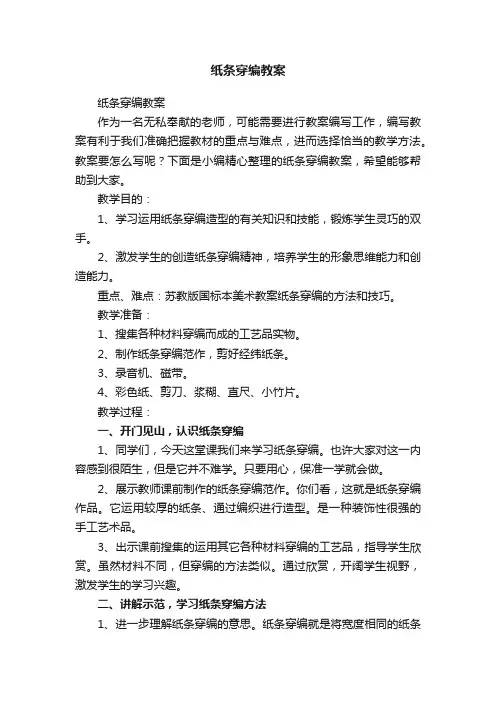 纸条穿编教案

纸条穿编教案

作为一名无私奉献的老师，可能需要进行教案编写工作，编写教案有利于我们准确把握教材的重点与难点，进而选择恰当的教学方法。教案要怎么写呢？下面是小编精心整理的纸条穿编教案，希望能够帮助到大家。

教学目的：

1、学习运用纸条穿编造型的有关知识和技能，锻炼学生灵巧的双手。

2、激发学生的创造纸条穿编精神，培养学生的形象思维能力和创造能力。

重点、难点：苏教版国标本美术教案纸条穿编的方法和技巧。

教学准备：

1、搜集各种材料穿编而成的工艺品实物。

2、制作纸条穿编范作，剪好经纬纸条。

3、录音机、磁带。

4、彩色纸、剪刀、浆糊、直尺、小竹片。

教学过程：

一、开门见山，认识纸条穿编

1、同学们，今天这堂课我们来学习纸条穿编。也许大家对这一内容感到很陌生，但是它并不难学。只要用心，保准一学就会做。

2、展示教师课前制作的纸条穿编范作。你们看，这就是纸条穿编作品。它运用较厚的纸条、通过编织进行造型。是一种装饰性很强的手工艺术品。

3、出示课前搜集的运用其它各种材料穿编的工艺品，指导学生欣赏。虽然材料不同，但穿编的方法类似。通过欣赏，开阔学生视野，激发学生的学习兴趣。

二、讲解示范，学习纸条穿编方法

1、进一步理解纸条穿编的意思。纸条穿编就是将宽度相同的纸条